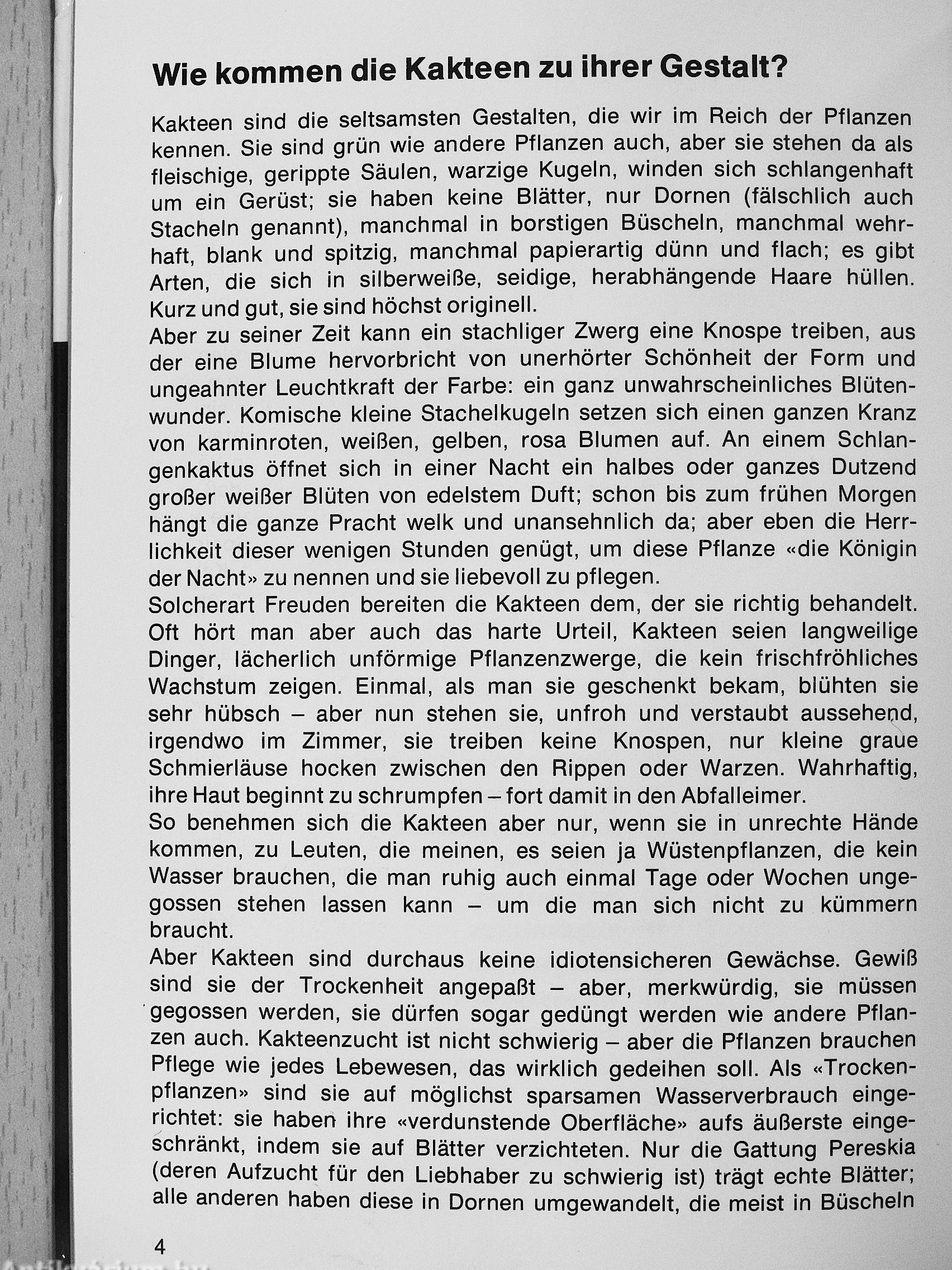 Wie kommen die Kakteen zu ihrer Gestalt?

Kakteen sind die seltsamsten Gestalten, die wir im Reich der Pflanzen kennen. Sie sind grün wie andere Pflanzen auch, aber sie stehen da als fleischige, gerippte Säulen, warzige Kugeln, winden sich schlangenhaft um ein Gerüst; sie haben keine Blätter, nur Dornen (fälschlich auch Stacheln genannt), manchmal in borstigen Büscheln, manchmal wehrhaft, blank und spitzig, manchmal papierartig dünn und flach; es gibt Arten, die sich in silberweiße, seidige, herabhängende Haare hüllen. Kurz und gut, sie sind höchst originell.
Aber zu seiner Zeit kann ein stachliger Zwerg eine Knospe treiben, aus der eine Blume hervorbricht von unerhörter Schönheit der Form und ungeahnter Leuchtkraft der Farbe: ein ganz unwahrscheinliches Blütenwunder. Komische kleine Stachelkugeln setzen sich einen ganzen Kranz von karminroten, weißen, gelben, rosa Blumen auf. An einem Schlangenkaktus öffnet sich in einer Nacht ein halbes oder ganzes Dutzend großer weißer Blüten von edelstem Duft; schon bis zum frühen Morgen hängt die ganze Pracht welk und unansehnlich da; aber eben die Herrlichkeit dieser wenigen Stunden genügt, um diese Pflanze «die Königin der Nacht» zu nennen und sie liebevoll zu pflegen.
Solcherart Freuden bereiten die Kakteen dem, der sie richtig behandelt. Oft hört man aber auch das harte Urteil, Kakteen seien langweilige Dinger, lächerlich unförmige Pflanzenzwerge, die kein frischfröhliches Wachstum zeigen. Einmal, als man sie geschenkt bekam, blühten sie sehr hübsch – aber nun stehen sie, unfroh und verstaubt aussehend, irgendwo im Zimmer, sie treiben keine Knospen, nur kleine graue Schmierläuse hocken zwischen den Rippen oder Warzen. Wahrhaftig, ihre Haut beginnt zu schrumpfen – fort damit in den Abfalleimer.
So benehmen sich die Kakteen aber nur, wenn sie in unrechte Hände kommen, zu Leuten, die meinen, es seien ja Wüstenpflanzen, die kein Wasser brauchen, die man ruhig auch einmal Tage oder Wochen ungegossen stehen lassen kann – um die man sich nicht zu kümmern braucht.
Aber Kakteen sind durchaus keine idiotensicheren Gewächse. Gewiß sind sie der Trockenheit angepaßt – aber, merkwürdig, sie müssen gegossen werden, sie dürfen sogar gedüngt werden wie andere Pflanzen auch. Kakteenzucht ist nicht schwierig – aber die Pflanzen brauchen Pflege wie jedes Lebewesen, das wirklich gedeihen soll. Als «Trockenpflanzen» sind sie auf möglichst sparsamen Wasserverbrauch eingerichtet: sie haben ihre «verdunstende Oberfläche» aufs äußerste eingeschränkt, indem sie auf Blätter verzichteten. Nur die Gattung Pereskia (deren Aufzucht für den Liebhaber zu schwierig ist) trägt echte Blätter; alle anderen haben diese in Dornen umgewandelt, die meist in Büscheln

4